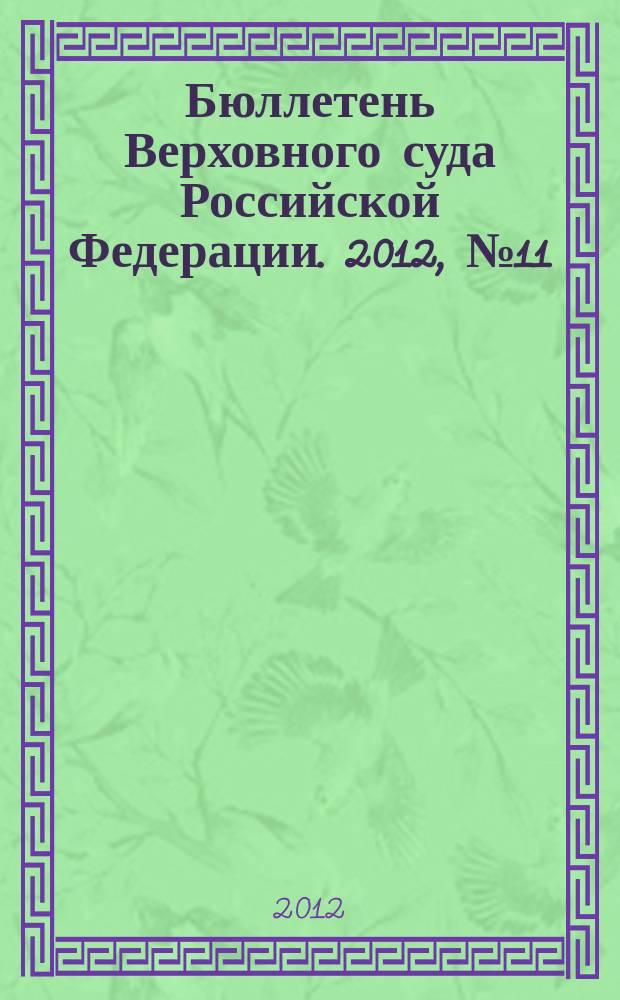 Бюллетень Верховного суда Российской Федерации. 2012, №11

2012